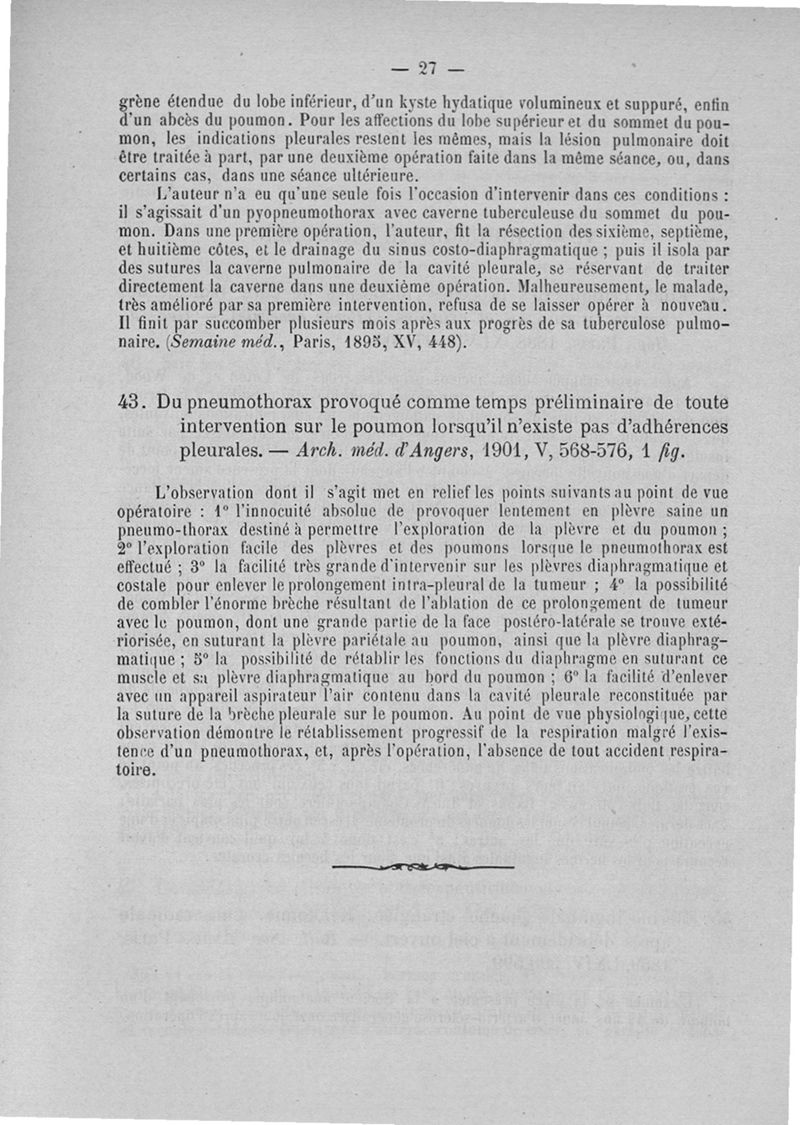 — 27 —

grène étendue du lobe inférieur, d'un kyste hydatique volumineux et suppuré, enfin d'un abcès du poumon. Pour les affections du lobe supérieur et du sommet du poumon, les indications pleurales restent les mêmes, mais la lésion pulmonaire doit être traitée à part, par une deuxième opération faite dans la même séance, ou, dans certains cas, dans une séance ultérieure.

L'auteur n'a eu qu'une seule fois l'occasion d'intervenir dans ces conditions : il s'agissait d'un pyopneumothorax avec caverne tuberculeuse du sommet du poumon. Dans une première opération, l'auteur, fit la résection des sixième, septième, et huitième côtes, et le drainage du sinus costo-diaphragmatique ; puis il isola par des sutures la caverne pulmonaire de la cavité pleurale, se réservant de traiter directement la caverne dans une deuxième opération. Malheureusement, le malade, très amélioré par sa première intervention, refusa de se laisser opérer à nouveau. Il finit par succomber plusieurs mois après aux progrès de sa tuberculose pulmonaire. (Semaine méd., Paris, 1895, XV, 448).

43. Du pneumothorax provoqué comme temps préliminaire de toute intervention sur le poumon lorsqu'il n'existe pas d'adhérences pleurales. — Arch. méd. d'Angers, 1901, V, 568-576, 1 fig.

L'observation dont il s'agit met en relief les points suivants au point de vue opératoire : 1° l'innocuité absolue de provoquer lentement en plèvre saine un pneumo-thorax destiné à permettre l'exploration de la plèvre et du poumon ; 2° l'exploration facile des plèvres et des poumons lorsque le pneumothorax est effectué ; 3° la facilité très grande d'intervenir sur les plèvres diaphragmatique et costale pour enlever le prolongement intra-pleural de la tumeur ; 4° la possibilité de combler l'énorme brèche résultant de l'ablation de ce prolongement de tumeur avec le poumon, dont une grande partie de la face postéro-latérale se trouve extériorisée, en suturant la plèvre pariétale au poumon, ainsi que la plèvre diaphragmatique ; 5° la possibilité de rétablir les fonctions du diaphragme en suturant ce muscle et sa plèvre diaphragmatique au bord du poumon ; 6° la facilité d'enlever avec un appareil aspirateur l'air contenu dans la cavité pleurale reconstituée par la suture de la brèche pleurale sur le poumon. Au point de vue physiologique, cette observation démontre le rétablissement progressif de la respiration malgré l'existence d'un pneumothorax, et, après l'opération, l'absence de tout accident respiratoire.